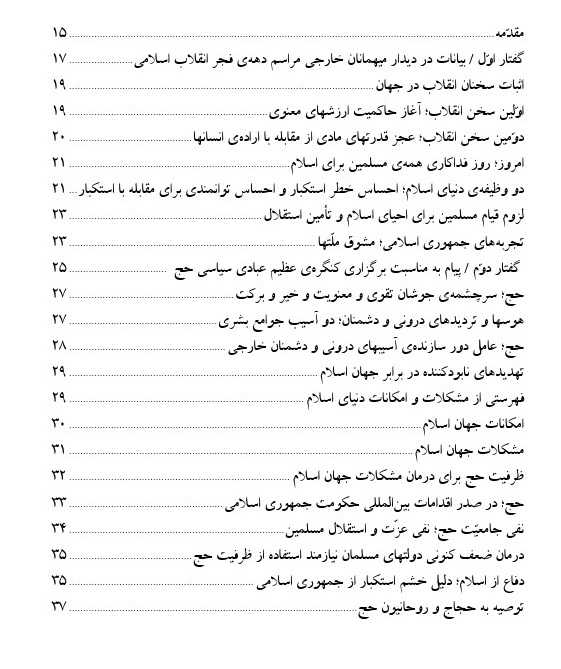 مقدّمه ۱۵

گفتار اوّل / بیانات در دیدار میهمانان خارجی مراسم دهه‌ی فجر انقلاب اسلامی ۱۷

اثبات سخنان انقلاب در جهان ۱۹

اوّلین سخن انقلاب؛ آغاز حاکمیت ارزشهای معنوی ۱۹

دوّمین سخن انقلاب؛ عجز قدرتهای مادی از مقابله با اراده‌ی انسانها ۲۰

امروز؛ روز فداکاری همه‌ی مسلمین برای اسلام ۲۱

دو وظیفه‌ی دنیای اسلام؛ احساس خطر استکبار و احساس توانمندی برای مقابله با استکبار ۲۱

لزوم قیام مسلمین برای احیای اسلام و تأمین استقلال ۲۳

تجربه‌های جمهوری اسلامی؛ مشوق ملّتها ۲۳

گفتار دوّم / پیام به مناسبت برگزاری کنگره‌ی عظیم عبادی سیاسی حج ۲۵

حج؛ سرچشمه‌ی جوشان تقوی و معنویت و خیر و برکت ۲۷

هوسها و تردیدهای درونی و دشمنان؛ دو آسیب جوامع بشری ۲۷

حج؛ عامل دور سازنده‌ی آسیبهای درونی و دشمنان خارجی ۲۸

تهدیدهای نابودکننده در برابر جهان اسلام ۲۹

فهرستی از مشکلات و امکانات دنیای اسلام ۲۹

امکانات جهان اسلام ۳۰

مشکلات جهان اسلام ۳۱

ظرفیت حج برای درمان مشکلات جهان اسلام ۳۲

حج؛ در صدر اقدامات بین‌المللی حکومت جمهوری اسلامی ۳۳

نفی جامعیّت حج؛ نفی عزّت و استقلال مسلمین ۳۴

درمان ضعف کنونی دولتهای مسلمان نیازمند استفاده از ظرفیت حج ۳۵

دفاع از اسلام؛ دلیل خشم استکبار از جمهوری اسلامی ۳۵

توصیه به حجاج و روحانیون حج ۳۷